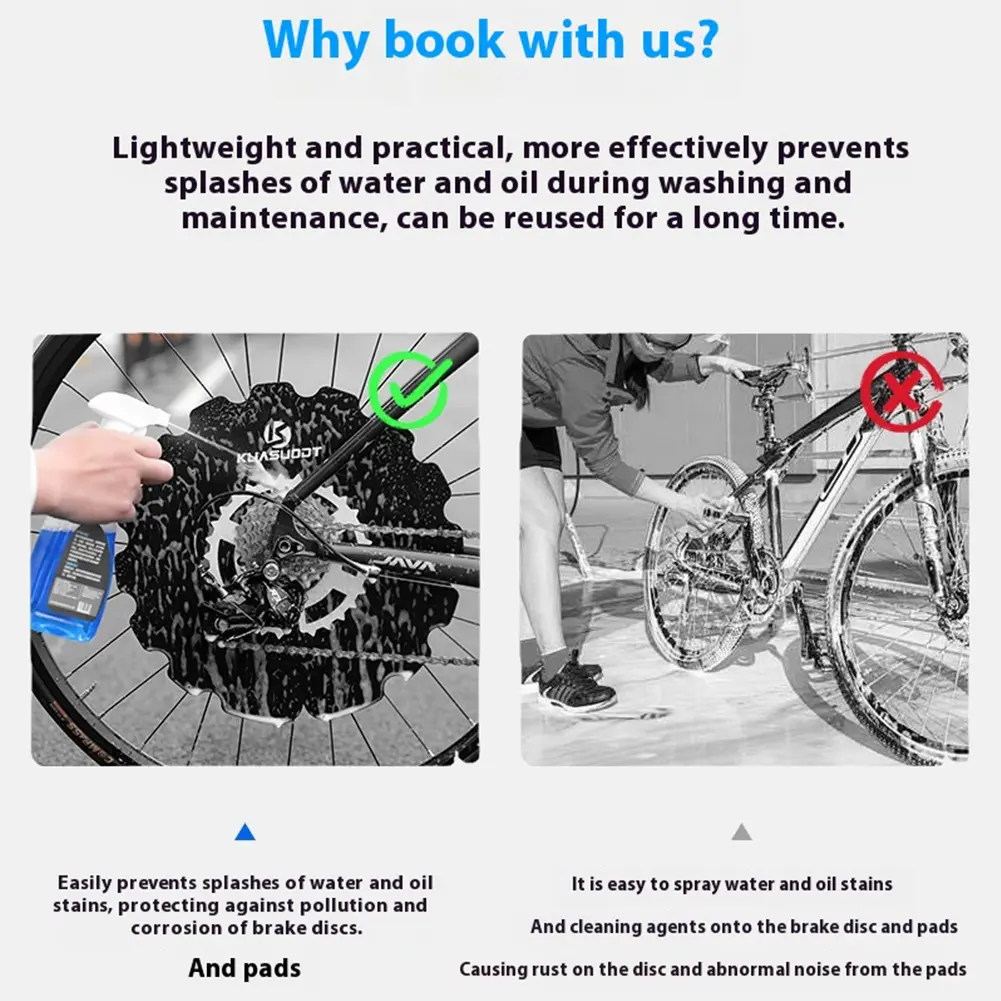 Why book with us?

Lightweight and practical, more effectively prevents splashes of water and oil during washing and maintenance, can be reused for a long time.

KHASUDDT

JAVA

Easily prevents splashes of water and oil stains, protecting against pollution and corrosion of brake discs.

And pads

It is easy to spray water and oil stains

And cleaning agents onto the brake disc and pads

Causing rust on the disc and abnormal noise from the pads